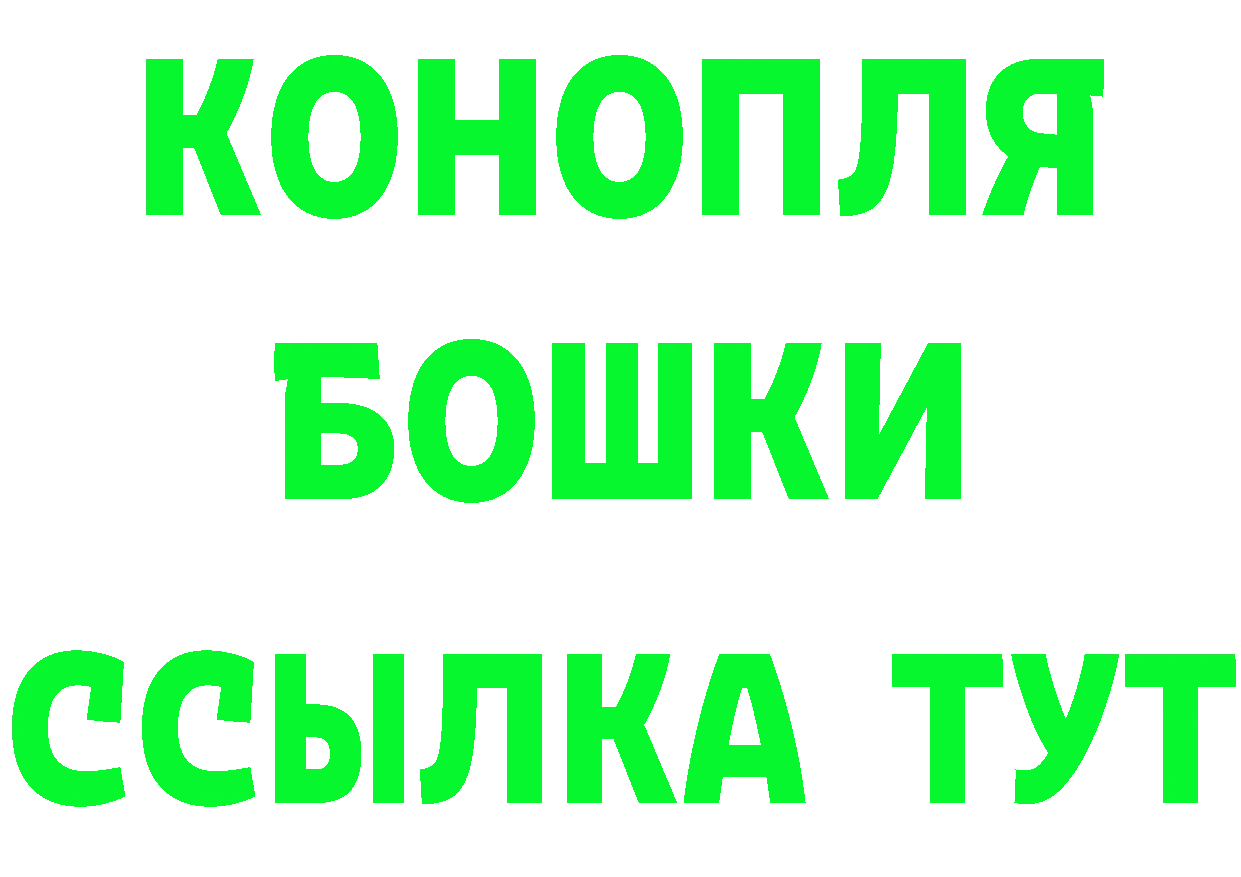 КОНОПЛЯ
БОШКИ
ССЫЛКА ТУТ